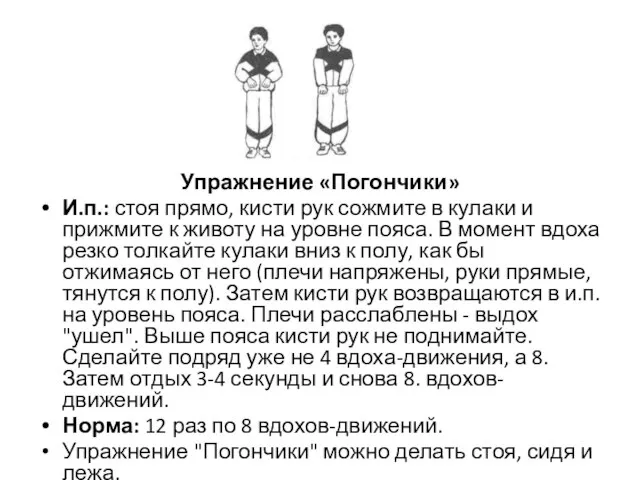 Упражнение «Погончики»

• И.п.: стоя прямо, кисти рук сожмите в кулаки и прижмите к животу на уровне пояса. В момент вдоха резко толкайте кулаки вниз к полу, как бы отжимаясь от него (плечи напряжены, руки прямые, тянутся к полу). Затем кисти рук возвращаются в и.п. на уровень пояса. Плечи расслаблены - выдох "ушел". Выше пояса кисти рук не поднимайте. Сделайте подряд уже не 4 вдоха-движения, а 8. Затем отдых 3-4 секунды и снова 8. вдохов-движений.

• Норма: 12 раз по 8 вдохов-движений.

• Упражнение "Погончики" можно делать стоя, сидя и лежа.